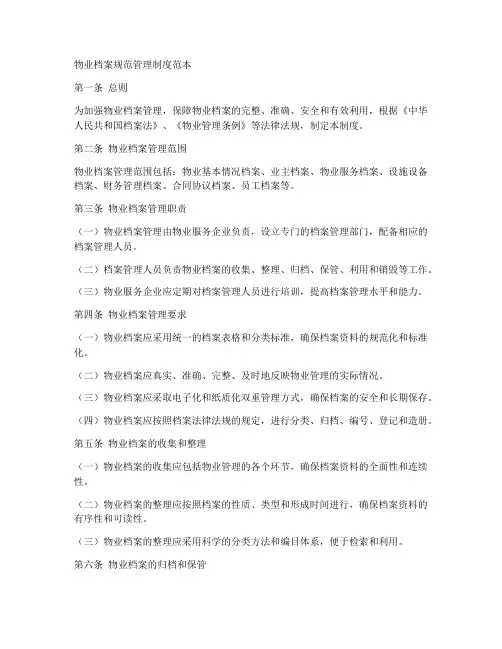 物业档案规范管理制度范本

第一条 总则

为加强物业档案管理，保障物业档案的完整、准确、安全和有效利用，根据《中华人民共和国档案法》、《物业管理条例》等法律法规，制定本制度。

第二条 物业档案管理范围

物业档案管理范围包括：物业基本情况档案、业主档案、物业服务档案、设施设备档案、财务管理档案、合同协议档案、员工档案等。

第三条 物业档案管理职责

（一）物业档案管理由物业服务企业负责，设立专门的档案管理部门，配备相应的档案管理人员。

（二）档案管理人员负责物业档案的收集、整理、归档、保管、利用和销毁等工作。

（三）物业服务企业应定期对档案管理人员进行培训，提高档案管理水平和能力。

第四条 物业档案管理要求

（一）物业档案应采用统一的档案表格和分类标准，确保档案资料的规范化和标准化。

（二）物业档案应真实、准确、完整、及时地反映物业管理的实际情况。

（三）物业档案应采取电子化和纸质化双重管理方式，确保档案的安全和长期保存。

（四）物业档案应按照档案法律法规的规定，进行分类、归档、编号、登记和造册。

第五条 物业档案的收集和整理

（一）物业档案的收集应包括物业管理的各个环节，确保档案资料的全面性和连续性。

（二）物业档案的整理应按照档案的性质、类型和形成时间进行，确保档案资料的有序性和可读性。

（三）物业档案的整理应采用科学的分类方法和编目体系，便于检索和利用。

第六条 物业档案的归档和保管